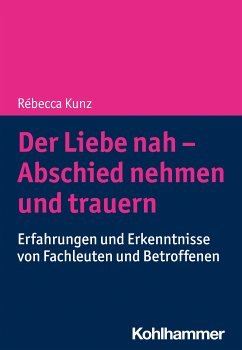 Rébecca Kunz

Der Liebe nah – Abschied nehmen und trauern

Erfahrungen und Erkenntnisse von Fachleuten und Betroffenen

Kohlhammer